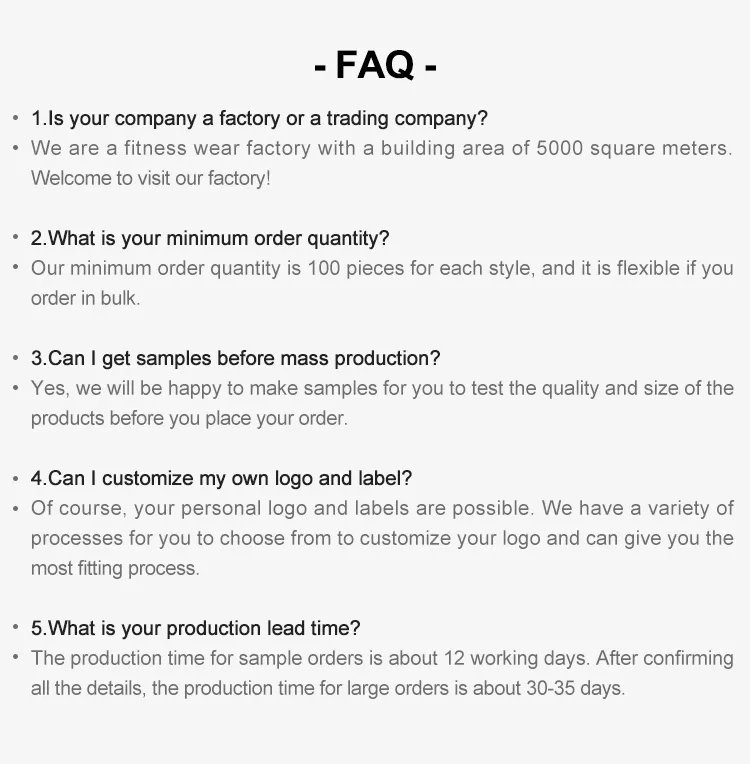 - FAQ -

• 1.Is your company a factory or a trading company?
• We are a fitness wear factory with a building area of 5000 square meters. Welcome to visit our factory!

• 2.What is your minimum order quantity?
• Our minimum order quantity is 100 pieces for each style, and it is flexible if you order in bulk.

• 3.Can I get samples before mass production?
• Yes, we will be happy to make samples for you to test the quality and size of the products before you place your order.

• 4.Can I customize my own logo and label?
• Of course, your personal logo and labels are possible. We have a variety of processes for you to choose from to customize your logo and can give you the most fitting process.

• 5.What is your production lead time?
• The production time for sample orders is about 12 working days. After confirming all the details, the production time for large orders is about 30-35 days.